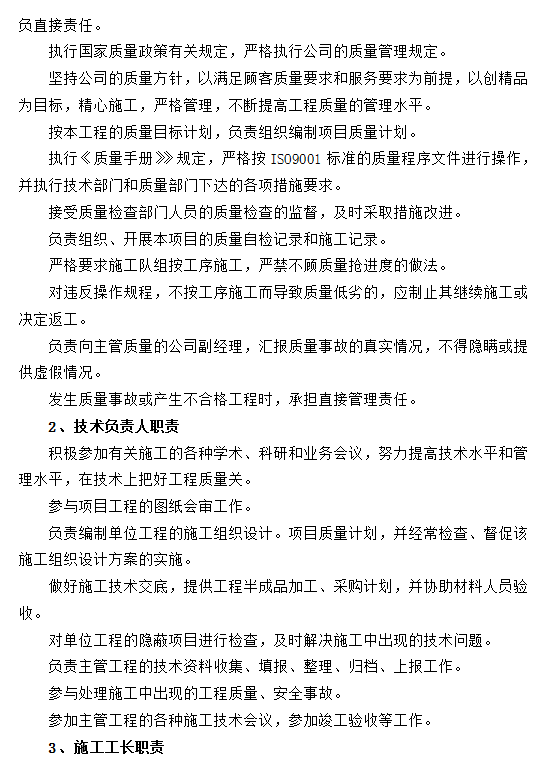 负直接责任。

执行国家质量政策有关规定，严格执行公司的质量管理规定。

坚持公司的质量方针，以满足顾客质量要求和服务要求为前提，以创精品为目标，精心施工，严格管理，不断提高工程质量的管理水平。

按本工程的质量目标计划，负责组织编制项目质量计划。

执行《质量手册》规定，严格按 ISO9001 标准的质量程序文件进行操作，并执行技术部门和质量部门下达的各项措施要求。

接受质量检查部门人员的质量检查的监督，及时采取措施改进。

负责组织、开展本项目的质量自检记录和施工记录。

严格要求施工队组按工序施工，严禁不顾质量抢进度的做法。

对违反操作规程，不按工序施工而导致质量低劣的，应制止其继续施工或决定返工。

负责向主管质量的公司副经理，汇报质量事故的真实情况，不得隐瞒或提供虚假情况。

发生质量事故或产生不合格工程时，承担直接管理责任。

2、技术负责人职责

积极参加有关施工的各种学术、科研和业务会议，努力提高技术水平和管理水平，在技术上把好工程质量关。

参与项目工程的图纸会审工作。

负责编制单位工程的施工组织设计。项目质量计划，并经常检查、督促该施工组织设计方案的实施。

做好施工技术交底，提供工程半成品加工、采购计划，并协助材料人员验收。

对单位工程的隐蔽项目进行检查，及时解决施工中出现的技术问题。

负责主管工程的技术资料收集、填报、整理、归档、上报工作。

参与处理施工中出现的工程质量、安全事故。

参加主管工程的各种施工技术会议，参加竣工验收等工作。

3、施工工长职责